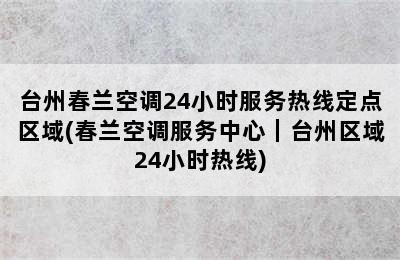 台州春兰空调24小时服务热线定点区域(春兰空调服务中心｜台州区域24小时热线)